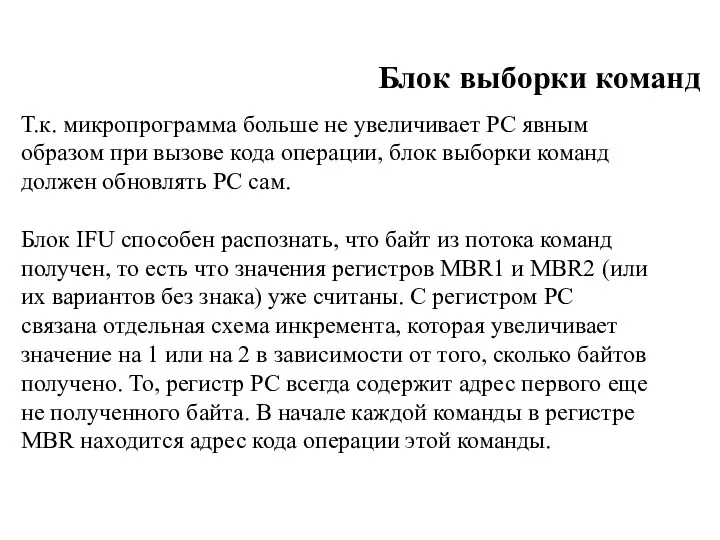 Блок выборки команд

Т.к. микропрограмма больше не увеличивает PC явным образом при вызове кода операции, блок выборки команд должен обновлять PC сам.

Блок IFU способен распознать, что байт из потока команд получен, то есть что значения регистров MBR1 и MBR2 (или их вариантов без знака) уже считаны. С регистром PC связана отдельная схема инкремента, которая увеличивает значение на 1 или на 2 в зависимости от того, сколько байтов получено. То, регистр PC всегда содержит адрес первого еще не полученного байта. В начале каждой команды в регистре MBR находится адрес кода операции этой команды.